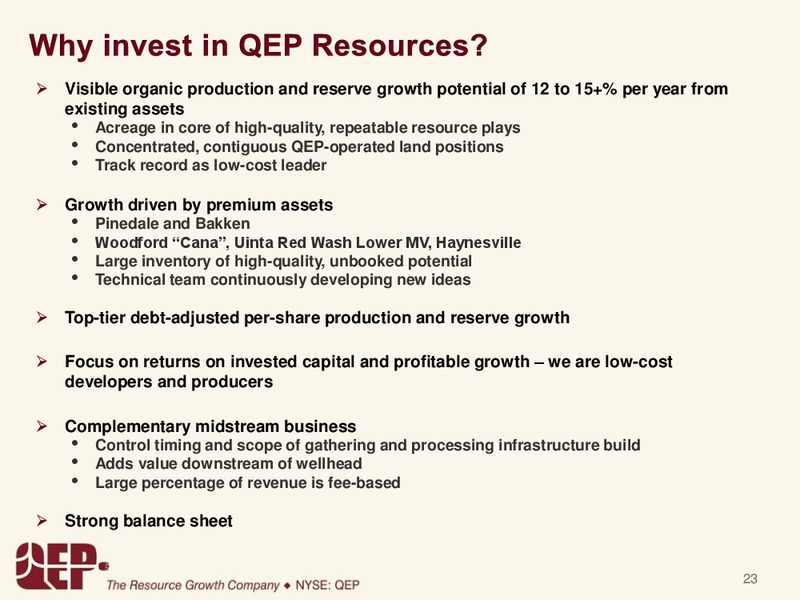 Why invest in QEP Resources?

➢ Visible organic production and reserve growth potential of 12 to 15+% per year from existing assets
• Acreage in core of high-quality, repeatable resource plays
• Concentrated, contiguous QEP-operated land positions
• Track record as low-cost leader

➢ Growth driven by premium assets
• Pinedale and Bakken
• Woodford “Cana”, Uinta Red Wash Lower MV, Haynesville
• Large inventory of high-quality, unbooked potential
• Technical team continuously developing new ideas

➢ Top-tier debt-adjusted per-share production and reserve growth

➢ Focus on returns on invested capital and profitable growth – we are low-cost developers and producers

➢ Complementary midstream business
• Control timing and scope of gathering and processing infrastructure build
• Adds value downstream of wellhead
• Large percentage of revenue is fee-based

➢ Strong balance sheet

QEP
The Resource Growth Company ◆ NYSE: QEP

23